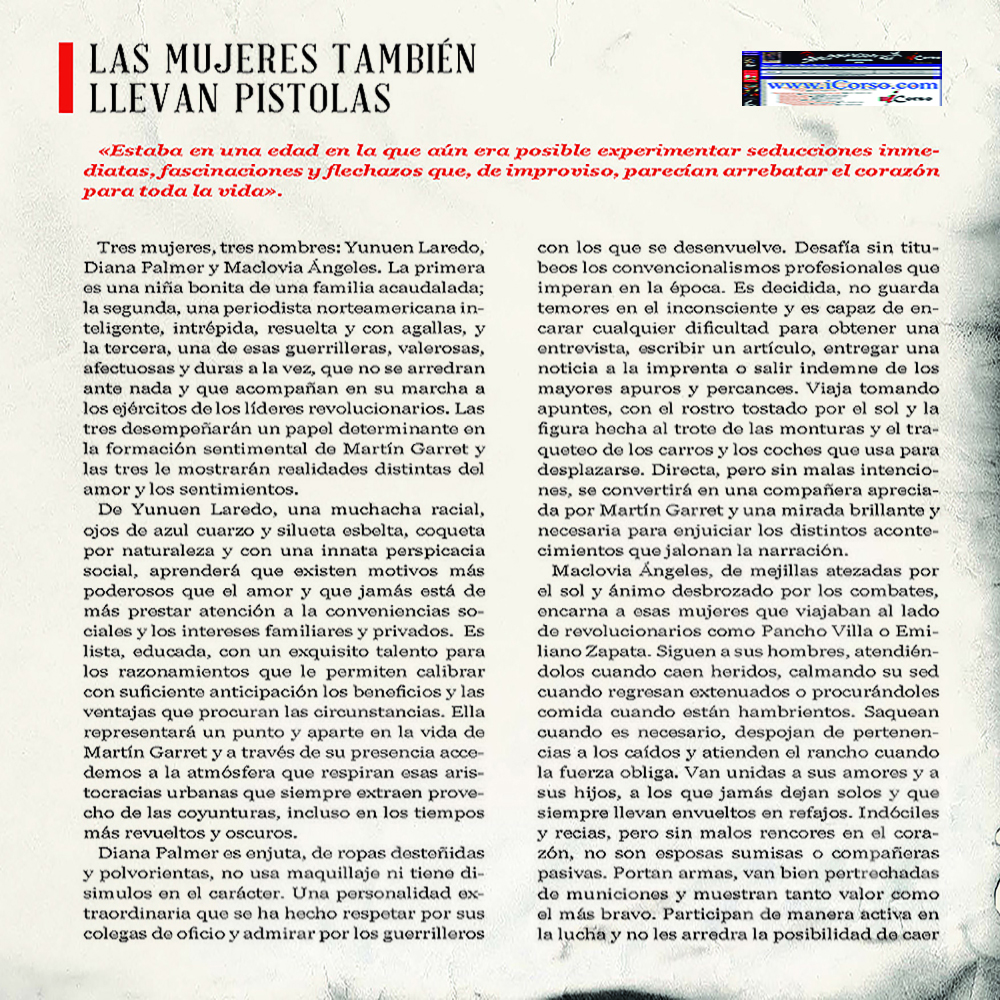 LAS MUJERES TAMBIÉN LLEVAN PISTOLAS

www.iCorso.com

«Estaba en una edad en la que aún era posible experimentar seducciones inmediatas, fascinaciones y flechazos que, de improviso, parecían arrebatar el corazón para toda la vida».

Tres mujeres, tres nombres: Yunuen Laredo, Diana Palmer y Maclovia Ángeles. La primera es una niña bonita de una familia acaudalada; la segunda, una periodista norteamericana inteligente, intrépida, resuelta y con agallas, y la tercera, una de esas guerrilleras, valerosas, afectuosas y duras a la vez, que no se arredran ante nada y que acompañan en su marcha a los ejércitos de los líderes revolucionarios. Las tres desempeñarán un papel determinante en la formación sentimental de Martín Garret y las tres le mostrarán realidades distintas del amor y los sentimientos.

De Yunuen Laredo, una muchacha racial, ojos de azul cuarzo y silueta esbelta, coqueta por naturaleza y con una innata perspicacia social, aprenderá que existen motivos más poderosos que el amor y que jamás está de más prestar atención a la conveniencias sociales y los intereses familiares y privados. Es lista, educada, con un exquisito talento para los razonamientos que le permiten calibrar con suficiente anticipación los beneficios y las ventajas que procuran las circunstancias. Ella representará un punto y aparte en la vida de Martín Garret y a través de su presencia accedemos a la atmósfera que respiran esas aristocracias urbanas que siempre extraen provecho de las coyunturas, incluso en los tiempos más revueltos y oscuros.

Diana Palmer es enjuta, de ropas desteñidas y polvorientas, no usa maquillaje ni tiene disimulos en el carácter. Una personalidad extraordinaria que se ha hecho respetar por sus colegas de oficio y admirar por los guerrilleros con los que se desenvuelve. Desafía sin titubeos los convencionalismos profesionales que imperan en la época. Es decidida, no guarda temores en el inconsciente y es capaz de encarar cualquier dificultad para obtener una entrevista, escribir un artículo, entregar una noticia a la imprenta o salir indemne de los mayores apuros y percances. Viaja tomando apuntes, con el rostro tostado por el sol y la figura hecha al trote de las monturas y el traqueteo de los carros y los coches que usa para desplazarse. Directa, pero sin malas intenciones, se convertirá en una compañera apreciada por Martín Garret y una mirada brillante y necesaria para enjuiciar los distintos acontecimientos que jalonan la narración.

Maclovia Ángeles, de mejillas atezadas por el sol y ánimo desbrozado por los combates, encarna a esas mujeres que viajaban al lado de revolucionarios como Pancho Villa o Emiliano Zapata. Siguen a sus hombres, atendiéndolos cuando caen heridos, calmando su sed cuando regresan extenuados o procurándoles comida cuando están hambrientos. Saquean cuando es necesario, despojan de pertenencias a los caídos y atienden el rancho cuando la fuerza obliga. Van unidas a sus amores y a sus hijos, a los que jamás dejan solos y que siempre llevan envueltos en refajos. Indóciles y recias, pero sin malos rencores en el corazón, no son esposas sumisas o compañeras pasivas. Portan armas, van bien pertrechadas de municiones y muestran tanto valor como el más bravo. Participan de manera activa en la lucha y no les arredra la posibilidad de caer